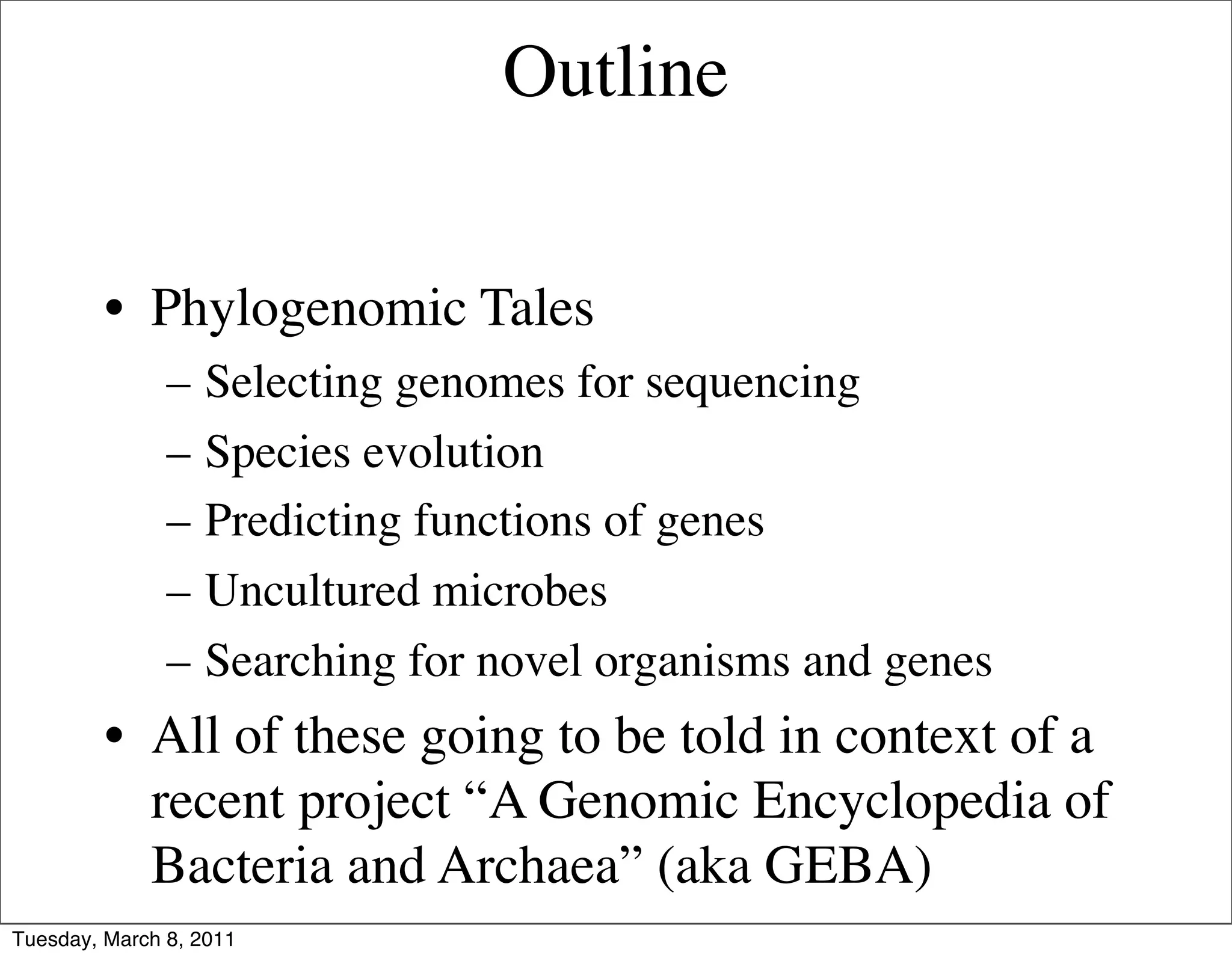 Outline

• Phylogenomic Tales
– Selecting genomes for sequencing
– Species evolution
– Predicting functions of genes
– Uncultured microbes
– Searching for novel organisms and genes
• All of these going to be told in context of a recent project “A Genomic Encyclopedia of Bacteria and Archaea” (aka GEBA)

Tuesday, March 8, 2011